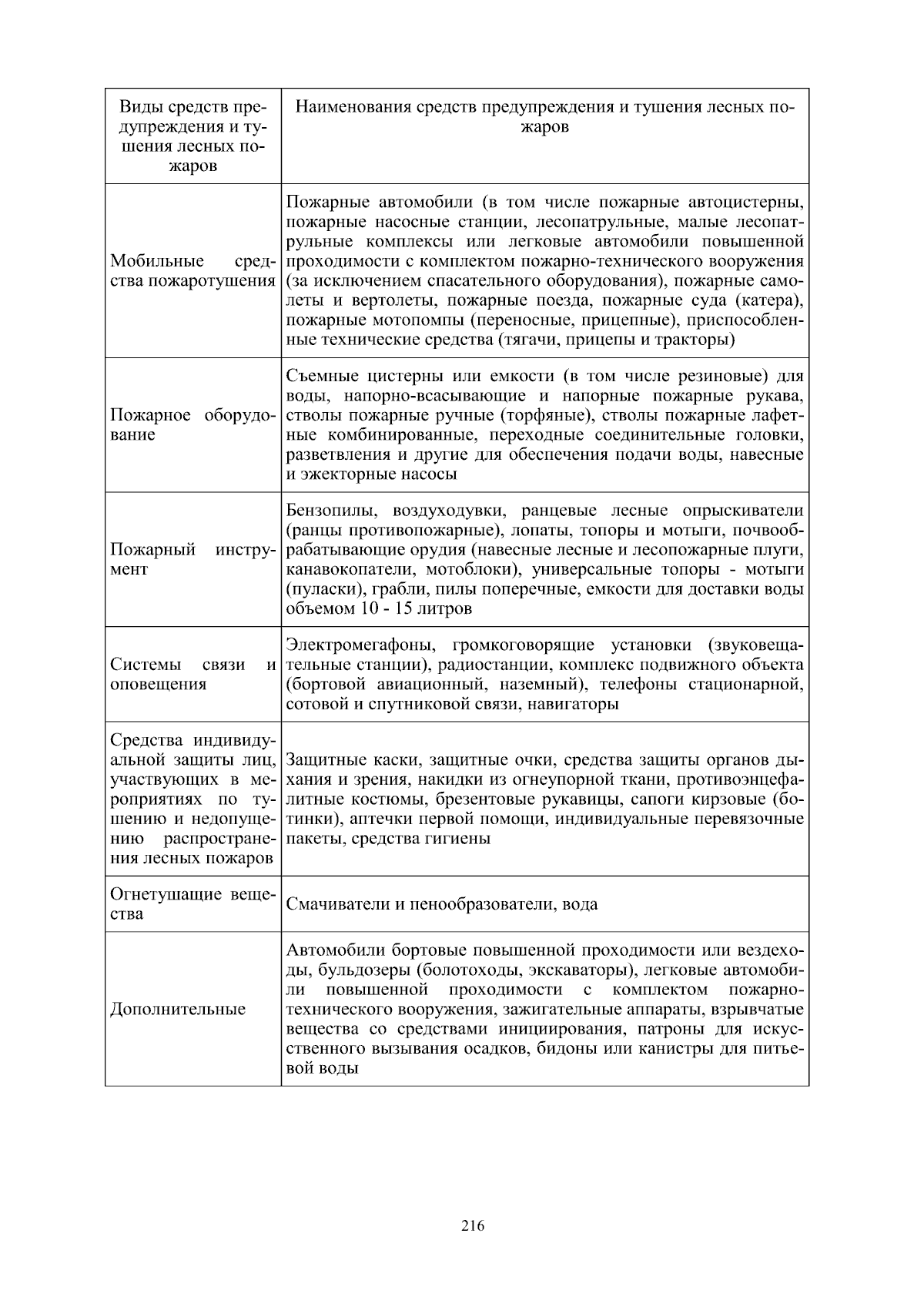 | Виды средств предупреждения и тушения лесных пожаров | Наименования средств предупреждения и тушения лесных пожаров |
|---|---|
| Мобильные средства пожаротушения | Пожарные автомобили (в том числе пожарные автоцистерны, пожарные насосные станции, лесопатрульные, малые лесопатрульные комплексы или легковые автомобили повышенной проходимости с комплектом пожарно-технического вооружения (за исключением спасательного оборудования), пожарные самолеты и вертолеты, пожарные поезда, пожарные суда (катера), пожарные мотопомпы (переносные, прицепные), приспособленные технические средства (тягачи, прицепы и тракторы) |
| Пожарное оборудование | Съемные цистерны или емкости (в том числе резиновые) для воды, напорно-всасывающие и напорные пожарные рукава, стволы пожарные ручные (торфяные), стволы пожарные лафетные комбинированные, переходные соединительные головки, разветвления и другие для обеспечения подачи воды, навесные и эжекторные насосы |
| Пожарный инструмент | Бензопилы, воздуходувки, ранцевые лесные опрыскиватели (ранцы противопожарные), лопаты, топоры и мотыги, почвообрабатывающие орудия (навесные лесные и лесопожарные плуги, канавокопатели, мотоблоки), универсальные топоры - мотыги (пуласки), грабли, пилы поперечные, емкости для доставки воды объемом 10 - 15 литров |
| Системы связи и оповещения | Электромегафоны, громкоговорящие установки (звуковещательные станции), радиостанции, комплекс подвижного объекта (бортовой авиационный, наземный), телефоны стационарной, сотовой и спутниковой связи, навигаторы |
| Средства индивидуальной защиты лиц, участвующих в мероприятиях по тушению и недопущению распространения лесных пожаров | Защитные каски, защитные очки, средства защиты органов дыхания и зрения, накидки из огнеупорной ткани, противоэнцефалитные костюмы, брезентовые рукавицы, сапоги кирзовые (ботинки), аптечки первой помощи, индивидуальные перевязочные пакеты, средства гигиены |
| Огнетушащие вещества | Смачиватели и пенообразователи, вода |
| Дополнительные | Автомобили бортовые повышенной проходимости или вездеходы, бульдозеры (болотоходы, экскаваторы), легковые автомобили повышенной проходимости с комплектом пожарно-технического вооружения, зажигательные аппараты, взрывчатые вещества со средствами инициирования, патроны для искусственного вызывания осадков, бидоны или канистры для питьевой воды |

216